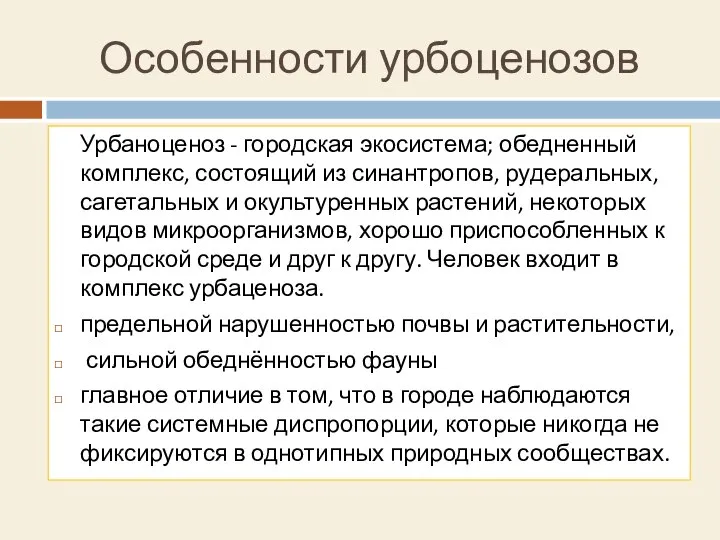 Особенности урбоценозов

Урбаноценоз - городская экосистема; обедненный комплекс, состоящий из синантропов, рудеральных, сагетальных и окультуренных растений, некоторых видов микроорганизмов, хорошо приспособленных к городской среде и друг к другу. Человек входит в комплекс урбаценоза.

□ предельной нарушенностью почвы и растительности,

□ сильной обеднённостью фауны

□ главное отличие в том, что в городе наблюдаются такие системные диспропорции, которые никогда не фиксируются в однотипных природных сообществах.